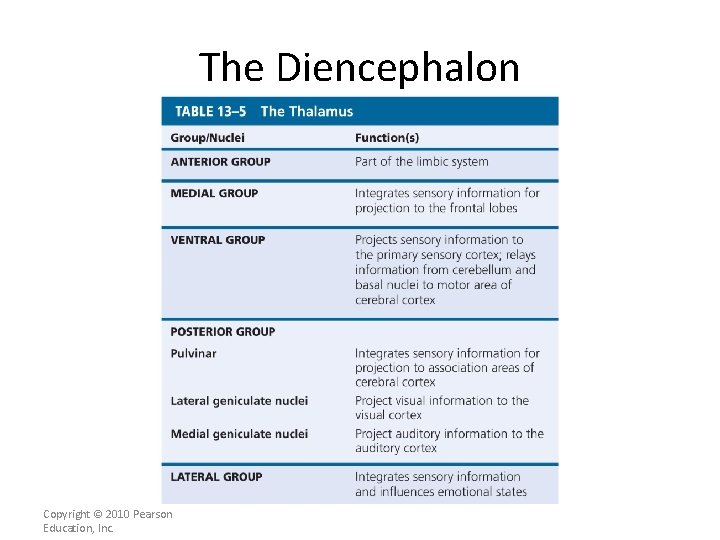 The Diencephalon

TABLE 13–5 The Thalamus

| Group/Nuclei | Function(s) |
|---|---|
| ANTERIOR GROUP | Part of the limbic system |
| MEDIAL GROUP | Integrates sensory information for projection to the frontal lobes |
| VENTRAL GROUP | Projects sensory information to the primary sensory cortex; relays information from cerebellum and basal nuclei to motor area of cerebral cortex |
| POSTERIOR GROUP | |
| Pulvinar | Integrates sensory information for projection to association areas of cerebral cortex |
| Lateral geniculate nuclei | Project visual information to the visual cortex |
| Medial geniculate nuclei | Project auditory information to the auditory cortex |
| LATERAL GROUP | Integrates sensory information and influences emotional states |

Copyright © 2010 Pearson Education, Inc.